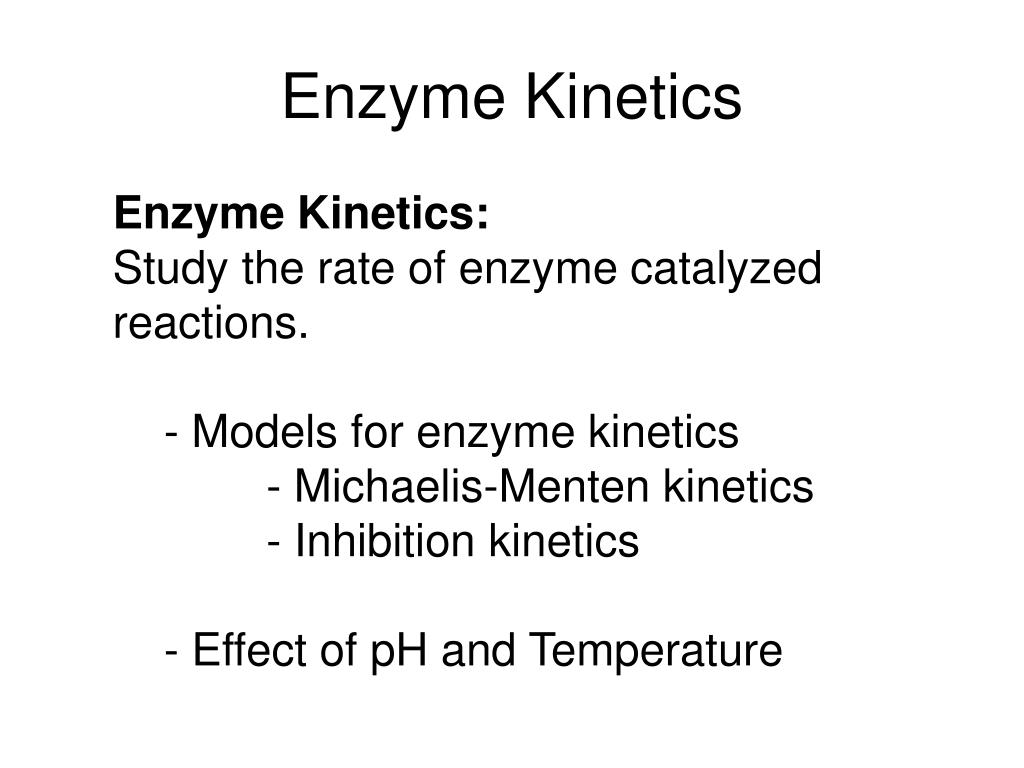 Enzyme Kinetics

Enzyme Kinetics:
Study the rate of enzyme catalyzed reactions.

- Models for enzyme kinetics
- Michaelis-Menten kinetics
- Inhibition kinetics

- Effect of pH and Temperature